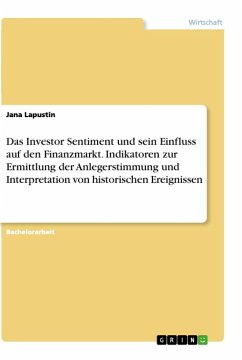 Wirtschaft

Jana Lapustin

Das Investor Sentiment und sein Einfluss auf den Finanzmarkt. Indikatoren zur Ermittlung der Anlegerstimmung und Interpretation von historischen Ereignissen

Bachelorarbeit

GRIN